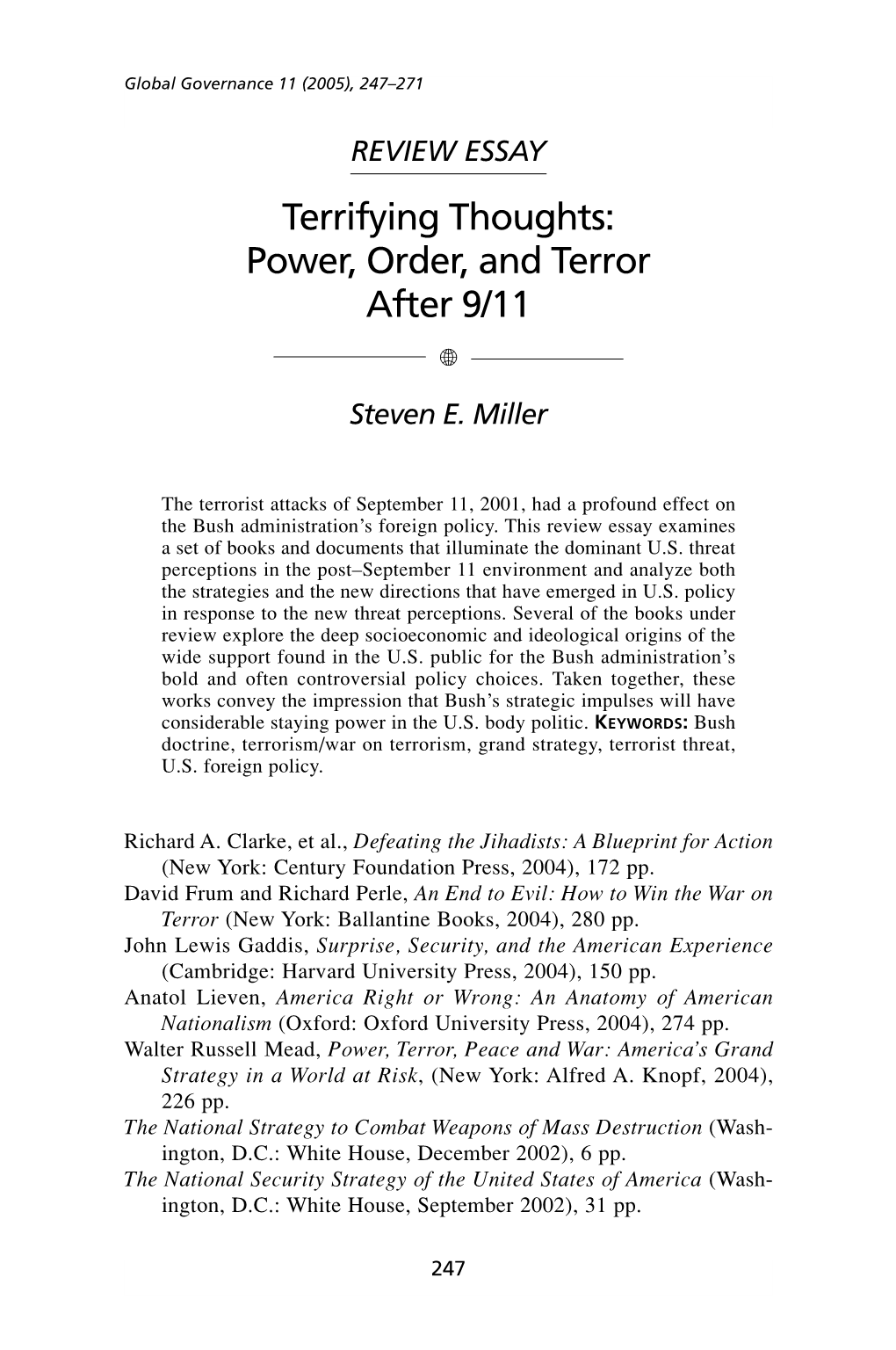 Global Governance 11 (2005), 247–271

REVIEW ESSAY

Terrifying Thoughts: Power, Order, and Terror After 9/11

Steven E. Miller

The terrorist attacks of September 11, 2001, had a profound effect on the Bush administration's foreign policy. This review essay examines a set of books and documents that illuminate the dominant U.S. threat perceptions in the post–September 11 environment and analyze both the strategies and the new directions that have emerged in U.S. policy in response to the new threat perceptions. Several of the books under review explore the deep socioeconomic and ideological origins of the wide support found in the U.S. public for the Bush administration's bold and often controversial policy choices. Taken together, these works convey the impression that Bush's strategic impulses will have considerable staying power in the U.S. body politic. KEYWORDS: Bush doctrine, terrorism/war on terrorism, grand strategy, terrorist threat, U.S. foreign policy.

Richard A. Clarke, et al., Defeating the Jihadists: A Blueprint for Action (New York: Century Foundation Press, 2004), 172 pp.
David Frum and Richard Perle, An End to Evil: How to Win the War on Terror (New York: Ballantine Books, 2004), 280 pp.
John Lewis Gaddis, Surprise, Security, and the American Experience (Cambridge: Harvard University Press, 2004), 150 pp.
Anatol Lieven, America Right or Wrong: An Anatomy of American Nationalism (Oxford: Oxford University Press, 2004), 274 pp.
Walter Russell Mead, Power, Terror, Peace and War: America's Grand Strategy in a World at Risk, (New York: Alfred A. Knopf, 2004), 226 pp.
The National Strategy to Combat Weapons of Mass Destruction (Washington, D.C.: White House, December 2002), 6 pp.
The National Security Strategy of the United States of America (Washington, D.C.: White House, September 2002), 31 pp.

247